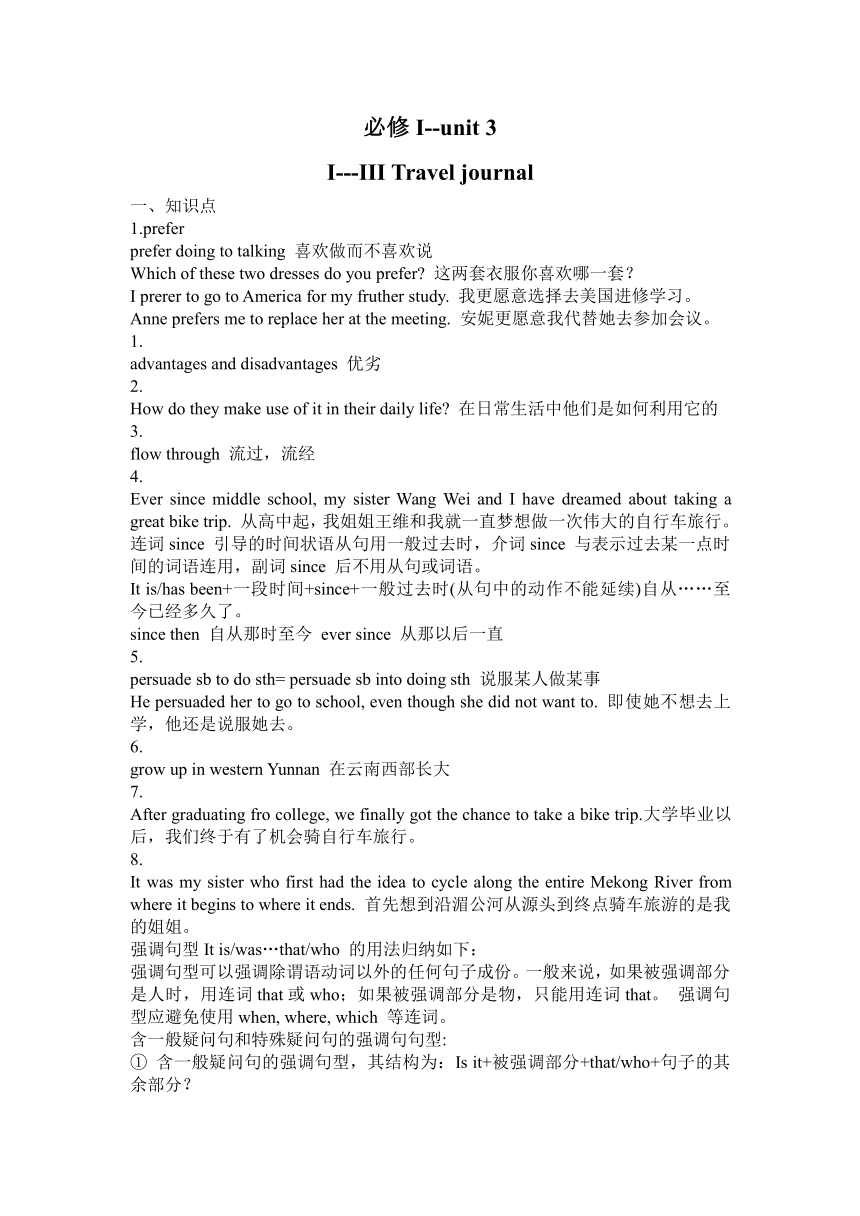 必修 I--unit 3

I---III Travel journal

一、知识点
1.prefer
prefer doing to talking 喜欢做而不喜欢说
Which of these two dresses do you prefer? 这两套衣服你喜欢哪一套？
I prerer to go to America for my fruther study. 我更愿意选择去美国进修学习。
Anne prefers me to replace her at the meeting. 安妮更愿意我代替她去参加会议。
1.
advantages and disadvantages 优劣
2.
How do they make use of it in their daily life? 在日常生活中他们是如何利用它的
3.
flow through 流过，流经
4.
Ever since middle school, my sister Wang Wei and I have dreamed about taking a great bike trip. 从高中起，我姐姐王维和我就一直梦想做一次伟大的自行车旅行。
连词 since 引导的时间状语从句用一般过去时，介词 since 与表示过去某一点时间的词语连用，副词 since 后不用从句或词语。
It is/has been+一段时间+since+一般过去时(从句中的动作不能延续)自从……至今已经多久了。
since then 自从那时至今 ever since 从那以后一直
5.
persuade sb to do sth= persuade sb into doing sth 说服某人做某事
He persuaded her to go to school, even though she did not want to. 即使她不想去上学，他还是说服她去。
6.
grow up in western Yunnan 在云南西部长大
7.
After graduating fro college, we finally got the chance to take a bike trip.大学毕业以后，我们终于有了机会骑自行车旅行。
8.
It was my sister who first had the idea to cycle along the entire Mekong River from where it begins to where it ends. 首先想到沿湄公河从源头到终点骑车旅游的是我的姐姐。
强调句型 It is/was…that/who 的用法归纳如下：
强调句型可以强调除谓语动词以外的任何句子成份。一般来说，如果被强调部分是人时，用连词 that 或 who；如果被强调部分是物，只能用连词 that。 强调句型应避免使用 when, where, which 等连词。
含一般疑问句和特殊疑问句的强调句句型:
① 含一般疑问句的强调句型，其结构为：Is it+被强调部分+that/who+句子的其余部分？